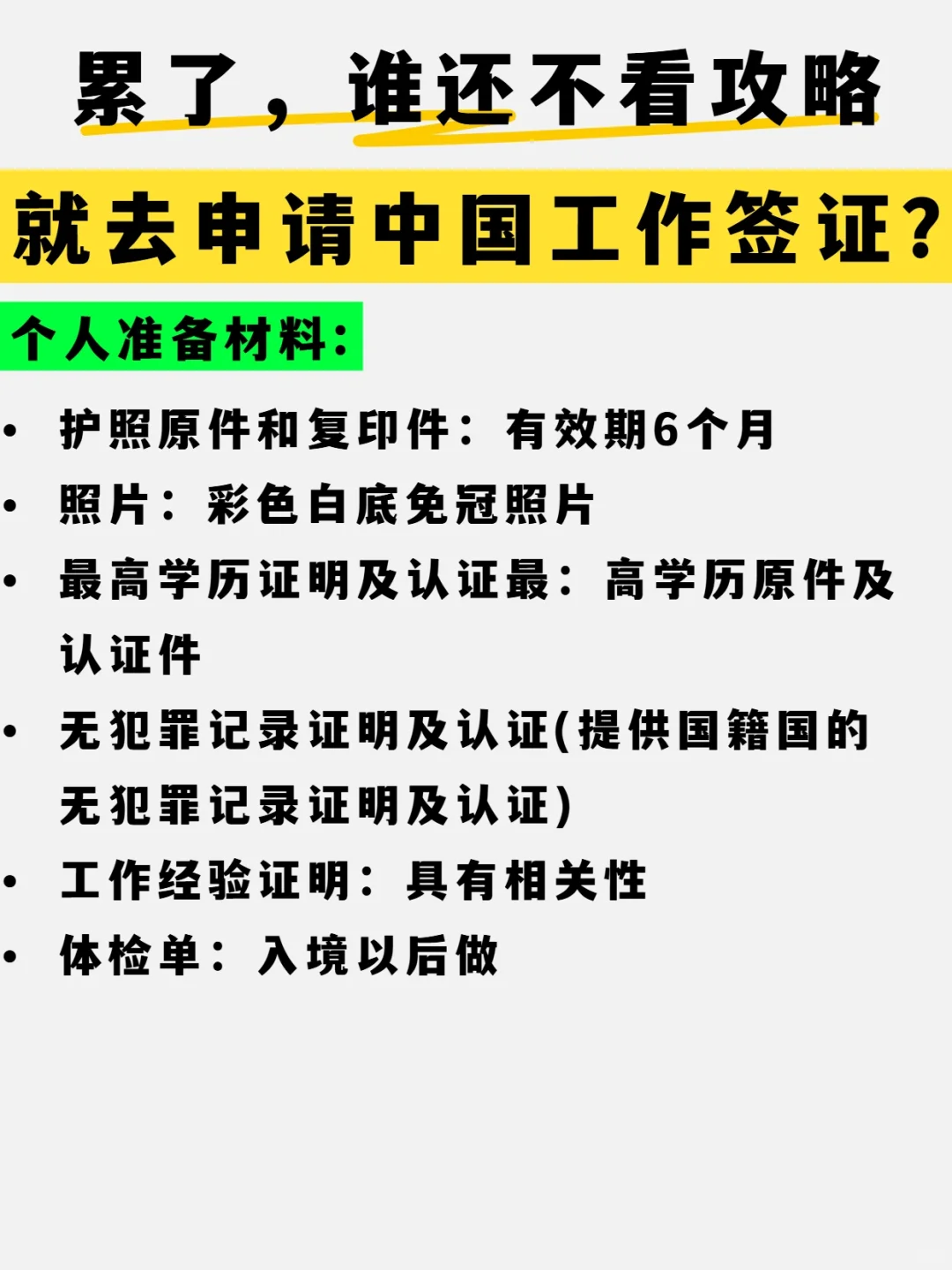 累了，谁还不看攻略

就去申请中国工作签证？

个人准备材料：

• 护照原件和复印件：有效期6个月
• 照片：彩色白底免冠照片
• 最高学历证明及认证最：高学历原件及认证件
• 无犯罪记录证明及认证(提供国籍国的无犯罪记录证明及认证)
• 工作经验证明：具有相关性
• 体检单：入境以后做